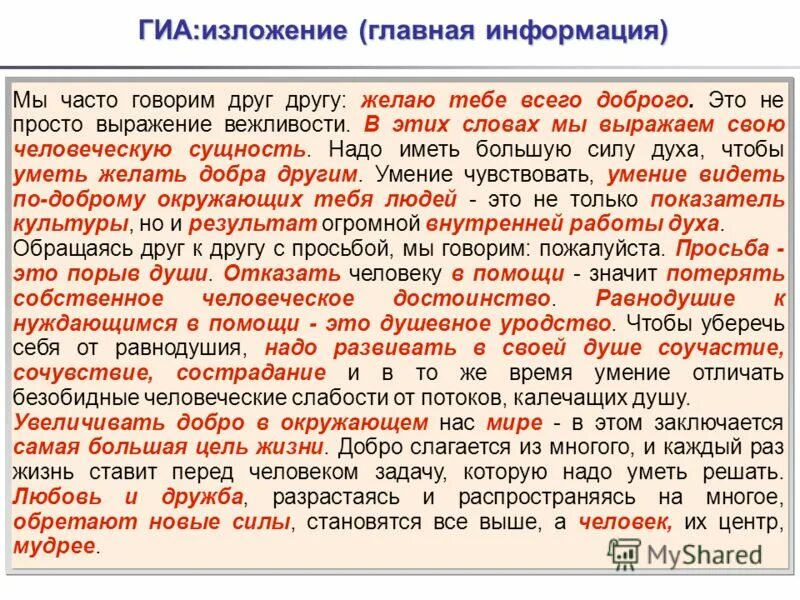 ГИА:изложение (главная информация)

Мы часто говорим друг другу: желаю тебе всего доброго. Это не просто выражение вежливости. В этих словах мы выражаем свою человеческую сущность. Надо иметь большую силу духа, чтобы уметь желать добра другим. Умение чувствовать, умение видеть по-доброму окружающих тебя людей - это не только показатель культуры, но и результат огромной внутренней работы духа.
Обращаясь друг к другу с просьбой, мы говорим: пожалуйста. Просьба - это порыв души. Отказать человеку в помощи - значит потерять собственное человеческое достоинство. Равнодушие к нуждающимся в помощи - это душевное уродство. Чтобы уберечь себя от равнодушия, надо развивать в своей душе соучастие, сочувствие, сострадание и в то же время умение отличать безобидные человеческие слабости от потоков, калечащих душу.
Увеличивать добро в окружающем нас мире - в этом заключается самая большая цель жизни. Добро слагается из многого, и каждый раз жизнь ставит перед человеком задачу, которую надо уметь решать. Любовь и дружба, разрастаясь и распространяясь на многое, обретают новые силы, становятся все выше, а человек, их центр, мудрее.

MyShared